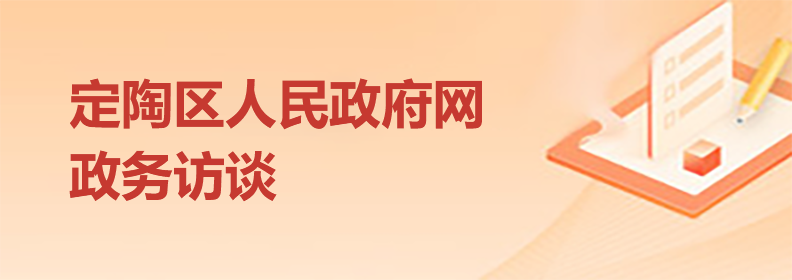 定陶区人民政府网
政务访谈